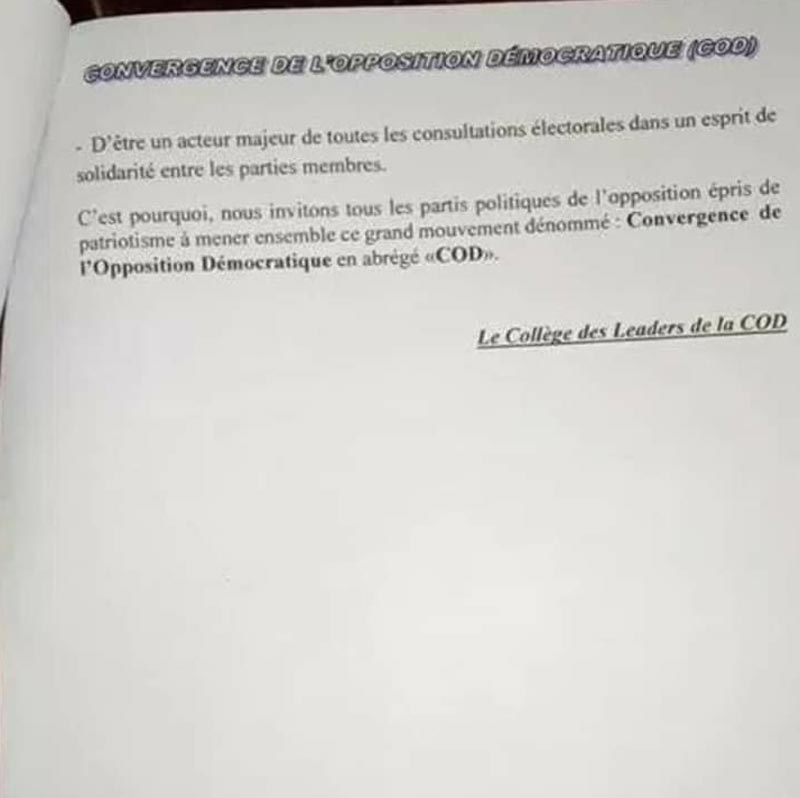 CONVERGENCE DE L'OPPOSITION DÉMOCRATIQUE (COD)

- D'être un acteur majeur de toutes les consultations électorales dans un esprit de solidarité entre les parties membres.

C'est pourquoi, nous invitons tous les partis politiques de l'opposition épris de patriotisme à mener ensemble ce grand mouvement dénommé : Convergence de l'Opposition Démocratique en abrégé «COD».

Le Collège des Leaders de la COD